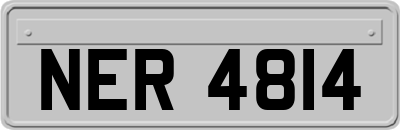 NER 4814